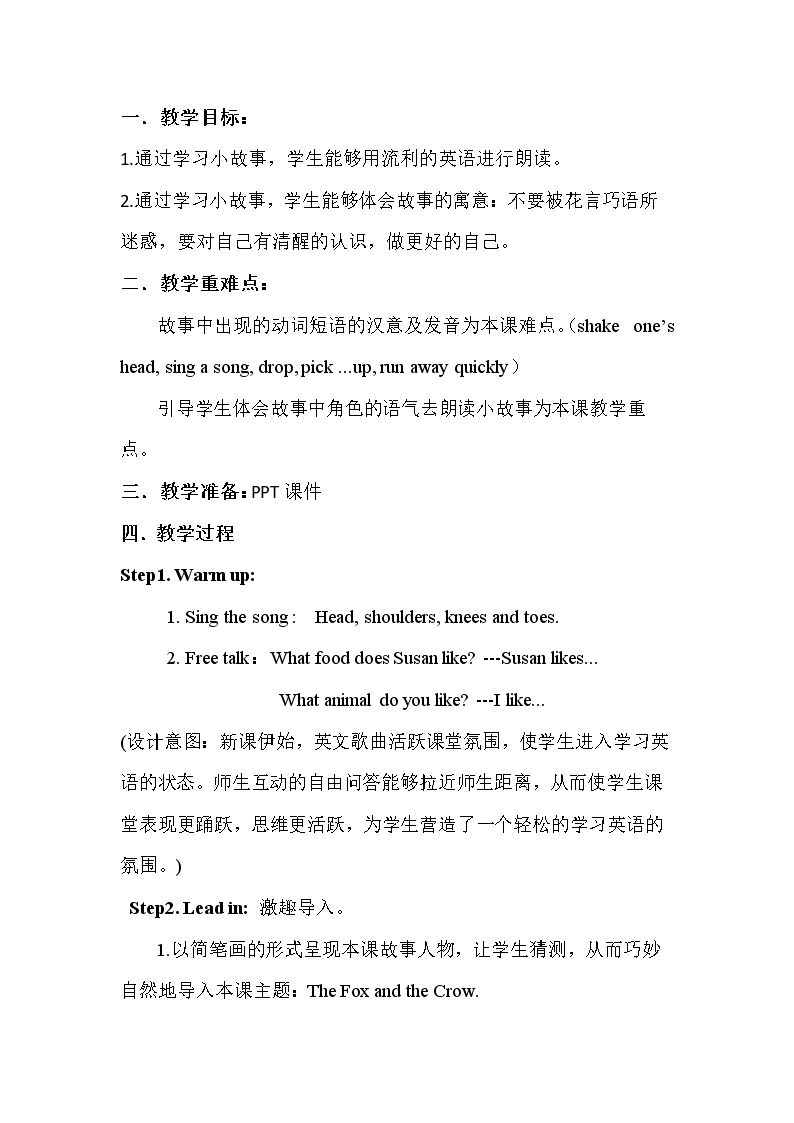 一．教学目标：

1.通过学习小故事，学生能够用流利的英语进行朗读。

2.通过学习小故事，学生能够体会故事的寓意：不要被花言巧语所迷惑，要对自己有清醒的认识，做更好的自己。

二．教学重难点：

故事中出现的动词短语的汉意及发音为本课难点。（shake one's head, sing a song, drop, pick ...up, run away quickly）

引导学生体会故事中角色的语气去朗读小故事为本课教学重点。

三．教学准备：PPT课件

四．教学过程

Step1. Warm up:

1. Sing the song : Head, shoulders, knees and toes.

2. Free talk：What food does Susan like? ---Susan likes...

What animal do you like? ---I like...

(设计意图：新课伊始，英文歌曲活跃课堂氛围，使学生进入学习英语的状态。师生互动的自由问答能够拉近师生距离，从而使学生课堂表现更踊跃，思维更活跃，为学生营造了一个轻松的学习英语的氛围。)

Step2. Lead in: 激趣导入。

1.以简笔画的形式呈现本课故事人物，让学生猜测，从而巧妙自然地导入本课主题：The Fox and the Crow.